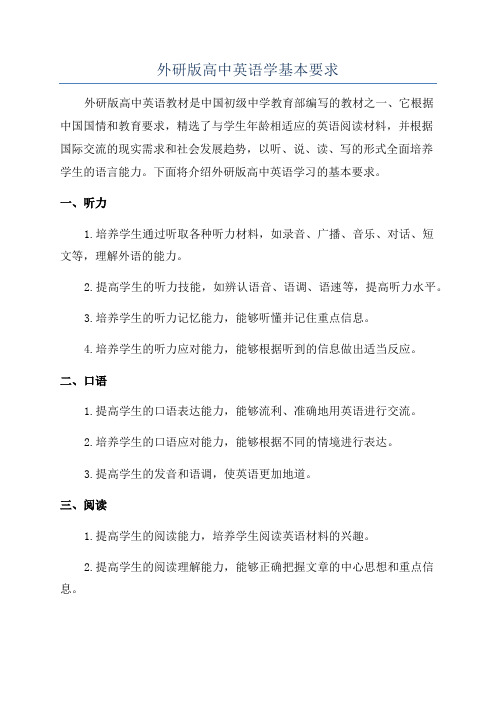 外研版高中英语学基本要求

外研版高中英语教材是中国初级中学教育部编写的教材之一、它根据中国国情和教育要求，精选了与学生年龄相适应的英语阅读材料，并根据国际交流的现实需求和社会发展趋势，以听、说、读、写的形式全面培养学生的语言能力。下面将介绍外研版高中英语学习的基本要求。

一、听力

1.培养学生通过听取各种听力材料，如录音、广播、音乐、对话、短文等，理解外语的能力。

2.提高学生的听力技能，如辨认语音、语调、语速等，提高听力水平。

3.培养学生的听力记忆能力，能够听懂并记住重点信息。

4.培养学生的听力应对能力，能够根据听到的信息做出适当反应。

二、口语

1.提高学生的口语表达能力，能够流利、准确地用英语进行交流。

2.培养学生的口语应对能力，能够根据不同的情境进行表达。

3.提高学生的发音和语调，使英语更加地道。

三、阅读

1.提高学生的阅读能力，培养学生阅读英语材料的兴趣。

2.提高学生的阅读理解能力，能够正确把握文章的中心思想和重点信息。